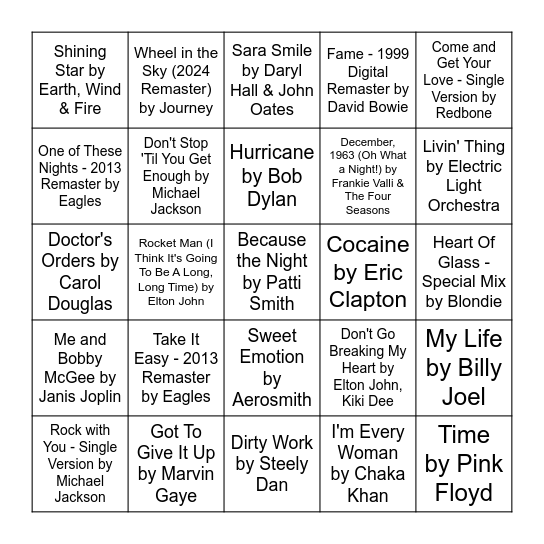 | | | | | |
|---|---|---|---|---|
| Shining Star by Earth, Wind & Fire | Wheel in the Sky (2024 Remaster) by Journey | Sara Smile by Daryl Hall & John Oates | Fame - 1999 Digital Remaster by David Bowie | Come and Get Your Love - Single Version by Redbone |
| One of These Nights - 2013 Remaster by Eagles | Don't Stop 'Til You Get Enough by Michael Jackson | Hurricane by Bob Dylan | December, 1963 (Oh What a Night!) by Frankie Valli & The Four Seasons | Livin' Thing by Electric Light Orchestra |
| Doctor's Orders by Carol Douglas | Rocket Man (I Think It's Going To Be A Long, Long Time) by Elton John | Because the Night by Patti Smith | Cocaine by Eric Clapton | Heart Of Glass - Special Mix by Blondie |
| Me and Bobby McGee by Janis Joplin | Take It Easy - 2013 Remaster by Eagles | Sweet Emotion by Aerosmith | Don't Go Breaking My Heart by Elton John, Kiki Dee | My Life by Billy Joel |
| Rock with You - Single Version by Michael Jackson | Got To Give It Up by Marvin Gaye | Dirty Work by Steely Dan | I'm Every Woman by Chaka Khan | Time by Pink Floyd |